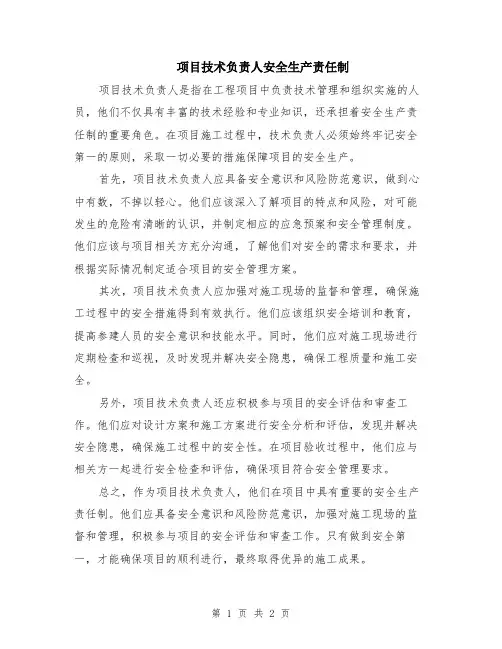 项目技术负责人安全生产责任制

项目技术负责人是指在工程项目中负责技术管理和组织实施的人员，他们不仅具有丰富的技术经验和专业知识，还承担着安全生产责任制的重要角色。在项目施工过程中，技术负责人必须始终牢记安全第一的原则，采取一切必要的措施保障项目的安全生产。

首先，项目技术负责人应具备安全意识和风险防范意识，做到心中有数，不掉以轻心。他们应该深入了解项目的特点和风险，对可能发生的危险有清晰的认识，并制定相应的应急预案和安全管理制度。他们应该与项目相关方充分沟通，了解他们对安全的需求和要求，并根据实际情况制定适合项目的安全管理方案。

其次，项目技术负责人应加强对施工现场的监督和管理，确保施工过程中的安全措施得到有效执行。他们应该组织安全培训和教育，提高参建人员的安全意识和技能水平。同时，他们应对施工现场进行定期检查和巡视，及时发现并解决安全隐患，确保工程质量和施工安全。

另外，项目技术负责人还应积极参与项目的安全评估和审查工作。他们应对设计方案和施工方案进行安全分析和评估，发现并解决安全隐患，确保施工过程中的安全性。在项目验收过程中，他们应与相关方一起进行安全检查和评估，确保项目符合安全管理要求。

总之，作为项目技术负责人，他们在项目中具有重要的安全生产责任制。他们应具备安全意识和风险防范意识，加强对施工现场的监督和管理，积极参与项目的安全评估和审查工作。只有做到安全第一，才能确保项目的顺利进行，最终取得优异的施工成果。

第 1 页 共 2 页